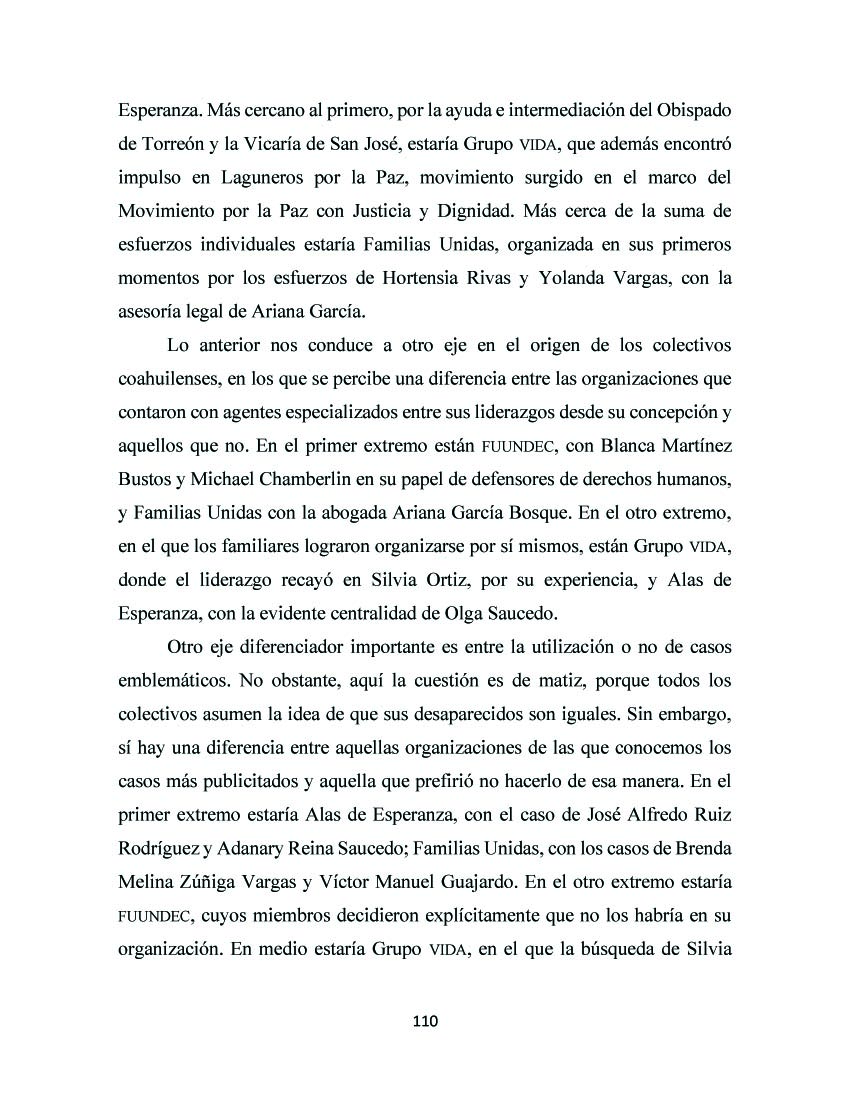 Esperanza. Más cercano al primero, por la ayuda e intermediación del Obispado de Torreón y la Vicaría de San José, estaría Grupo VIDA, que además encontró impulso en Laguneros por la Paz, movimiento surgido en el marco del Movimiento por la Paz con Justicia y Dignidad. Más cerca de la suma de esfuerzos individuales estaría Familias Unidas, organizada en sus primeros momentos por los esfuerzos de Hortensia Rivas y Yolanda Vargas, con la asesoría legal de Ariana García.

Lo anterior nos conduce a otro eje en el origen de los colectivos coahuilenses, en los que se percibe una diferencia entre las organizaciones que contaron con agentes especializados entre sus liderazgos desde su concepción y aquellos que no. En el primer extremo están FUUNDEC, con Blanca Martínez Bustos y Michael Chamberlin en su papel de defensores de derechos humanos, y Familias Unidas con la abogada Ariana García Bosque. En el otro extremo, en el que los familiares lograron organizarse por sí mismos, están Grupo VIDA, donde el liderazgo recayó en Silvia Ortiz, por su experiencia, y Alas de Esperanza, con la evidente centralidad de Olga Saucedo.

Otro eje diferenciador importante es entre la utilización o no de casos emblemáticos. No obstante, aquí la cuestión es de matiz, porque todos los colectivos asumen la idea de que sus desaparecidos son iguales. Sin embargo, sí hay una diferencia entre aquellas organizaciones de las que conocemos los casos más publicitados y aquella que prefirió no hacerlo de esa manera. En el primer extremo estaría Alas de Esperanza, con el caso de José Alfredo Ruiz Rodríguez y Adanary Reina Saucedo; Familias Unidas, con los casos de Brenda Melina Zúñiga Vargas y Víctor Manuel Guajardo. En el otro extremo estaría FUUNDEC, cuyos miembros decidieron explícitamente que no los habría en su organización. En medio estaría Grupo VIDA, en el que la búsqueda de Silvia

110